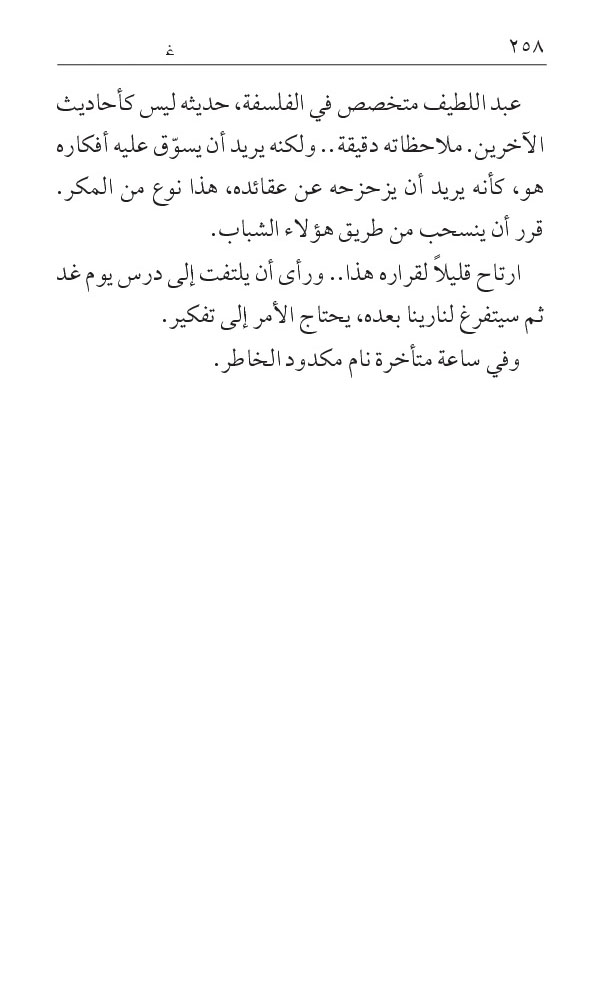 ٢٥٨ غ

عبد اللطيف متخصص في الفلسفة، حديثه ليس كأحاديث الآخرين. ملاحظاته دقيقة.. ولكنه يريد أن يسوّق عليه أفكاره هو، كأنه يريد أن يزحزحه عن عقائده، هذا نوع من المكر. قرر أن ينسحب من طريق هؤلاء الشباب.

ارتاح قليلاً لقراره هذا.. ورأى أن يلتفت إلى درس يوم غد ثم سيتفرغ لنارينا بعده، يحتاج الأمر إلى تفكير.

وفي ساعة متأخرة نام مكدود الخاطر.